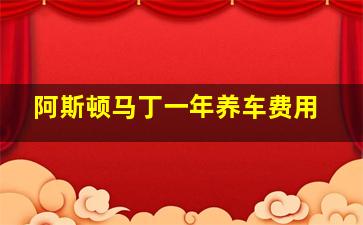 阿斯顿马丁一年养车费用